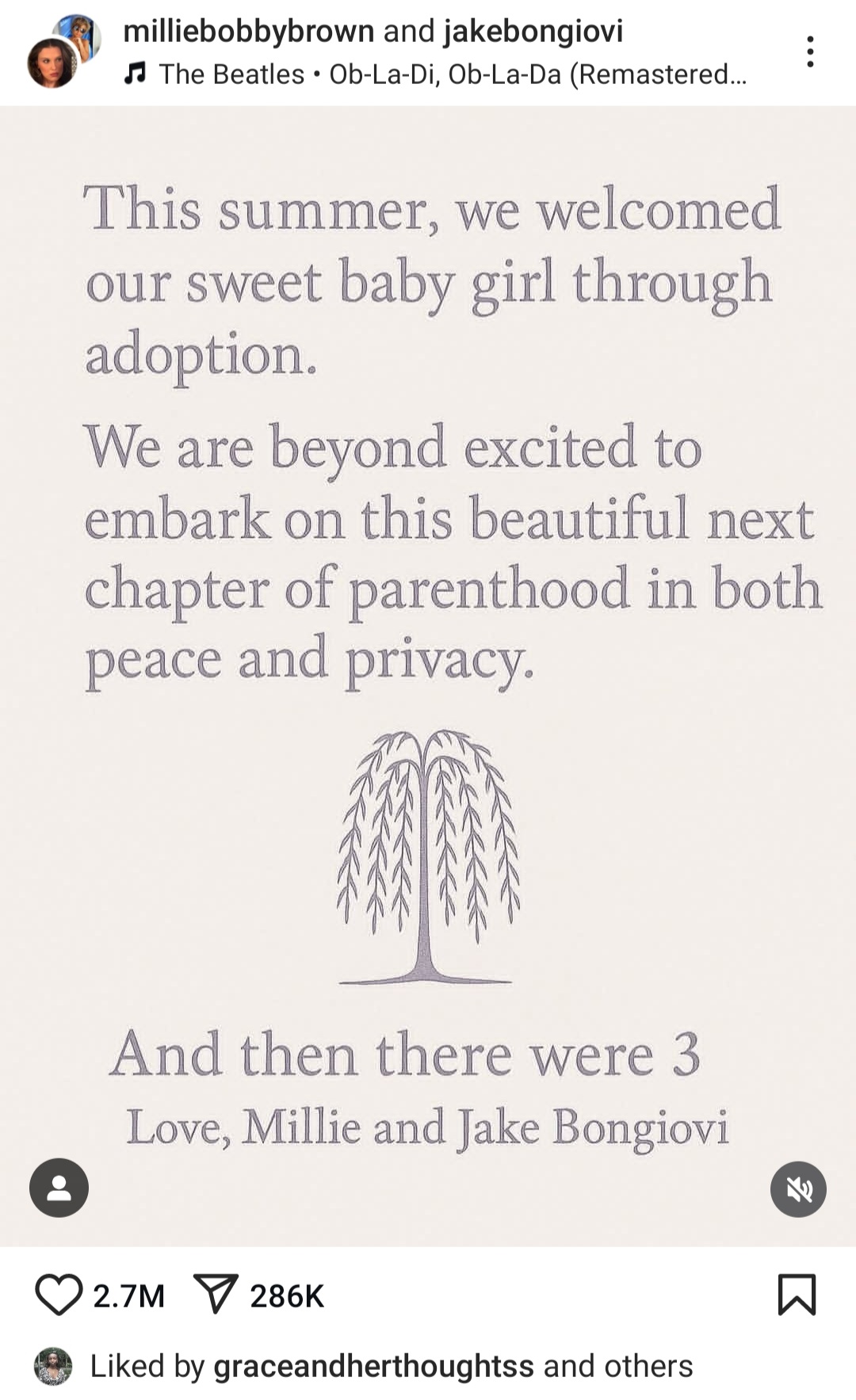 milliebobbybrown and jakebongiovi
The Beatles • Ob-La-Di, Ob-La-Da (Remastered...

This summer, we welcomed our sweet baby girl through adoption.

We are beyond excited to embark on this beautiful next chapter of parenthood in both peace and privacy.

And then there were 3
Love, Millie and Jake Bongiovi

2.7M 286K

Liked by graceandherthoughtss and others